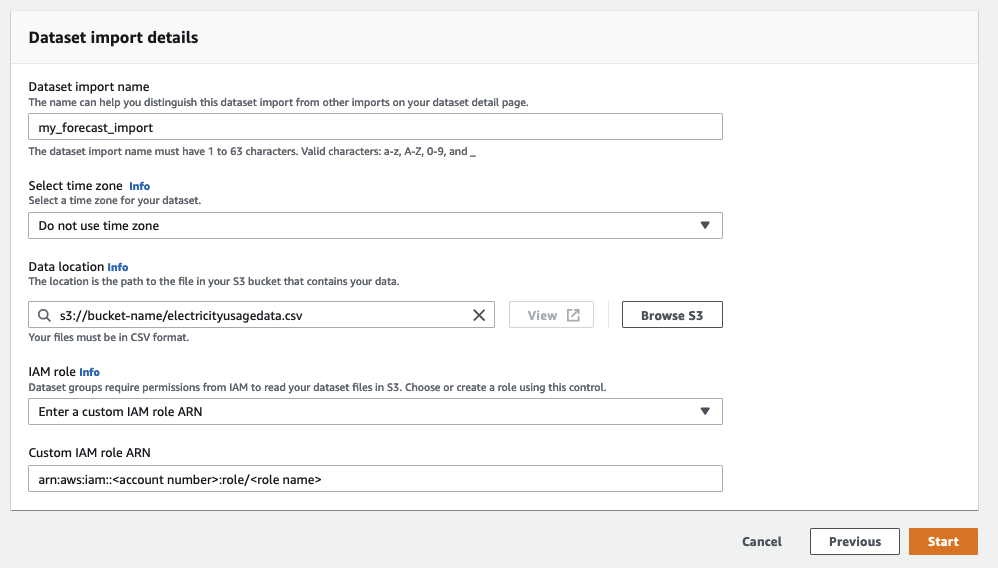 Dataset import details

Dataset import name
The name can help you distinguish this dataset import from other imports on your dataset detail page.

my_forecast_import

The dataset import name must have 1 to 63 characters. Valid characters: a-z, A-Z, 0-9, and _

Select time zone Info
Select a time zone for your dataset.

Do not use time zone

Data location Info
The location is the path to the file in your S3 bucket that contains your data.

s3://bucket-name/electricityusagedata.csv

View

Browse S3

Your files must be in CSV format.

IAM role Info
Dataset groups require permissions from IAM to read your dataset files in S3. Choose or create a role using this control.

Enter a custom IAM role ARN

Custom IAM role ARN

arn:aws:iam::<account number>:role/<role name>

Cancel

Previous

Start